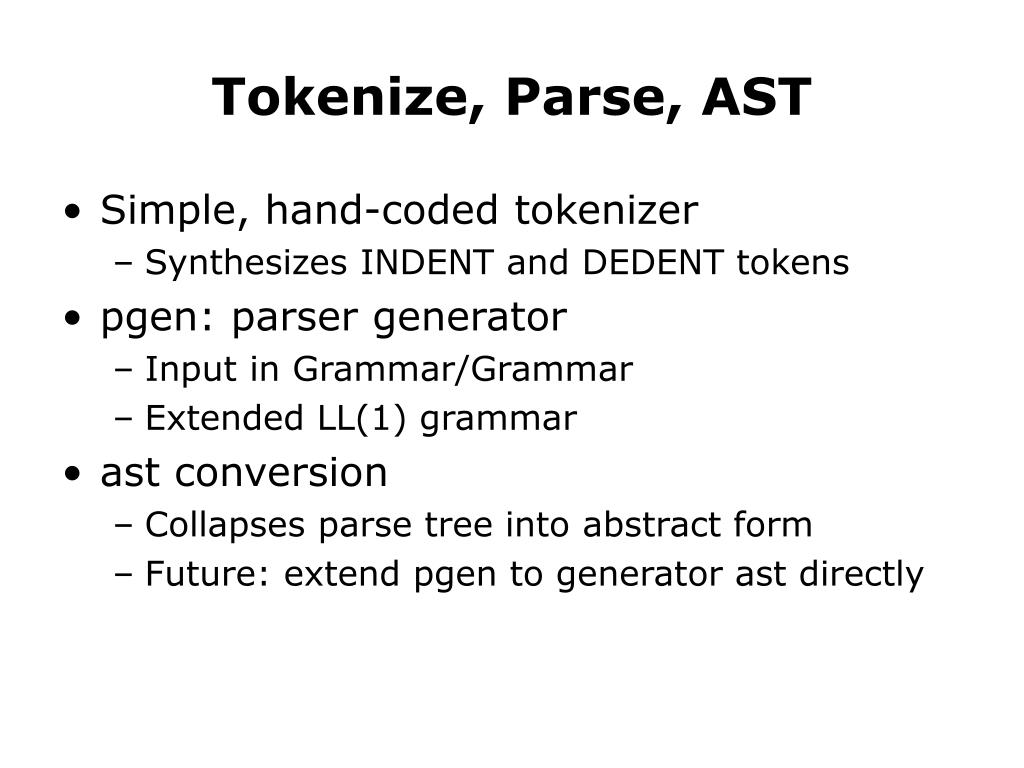 Tokenize, Parse, AST

• Simple, hand-coded tokenizer
– Synthesizes INDENT and DEDENT tokens
• pgen: parser generator
– Input in Grammar/Grammar
– Extended LL(1) grammar
• ast conversion
– Collapses parse tree into abstract form
– Future: extend pgen to generator ast directly